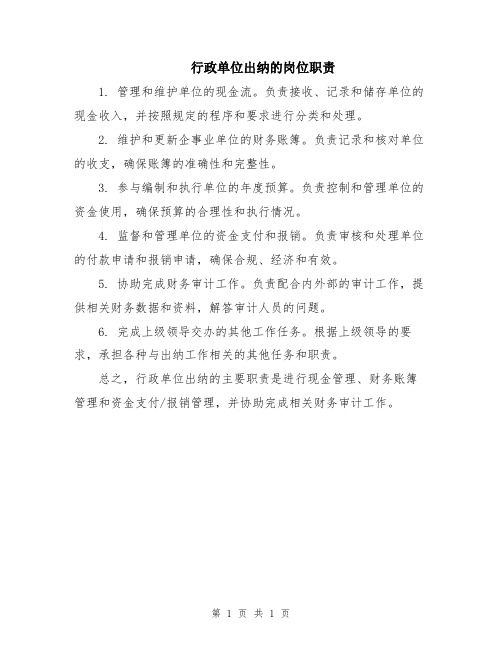 行政单位出纳的岗位职责

1. 管理和维护单位的现金流。负责接收、记录和储存单位的现金收入，并按照规定的程序和要求进行分类和处理。

2. 维护和更新企事业单位的财务账簿。负责记录和核对单位的收支，确保账簿的准确性和完整性。

3. 参与编制和执行单位的年度预算。负责控制和管理单位的资金使用，确保预算的合理性和执行情况。

4. 监督和管理单位的资金支付和报销。负责审核和处理单位的付款申请和报销申请，确保合规、经济和有效。

5. 协助完成财务审计工作。负责配合内外部的审计工作，提供相关财务数据和资料，解答审计人员的问题。

6. 完成上级领导交办的其他工作任务。根据上级领导的要求，承担各种与出纳工作相关的其他任务和职责。

总之，行政单位出纳的主要职责是进行现金管理、财务账簿管理和资金支付/报销管理，并协助完成相关财务审计工作。

第 1 页 共 1 页